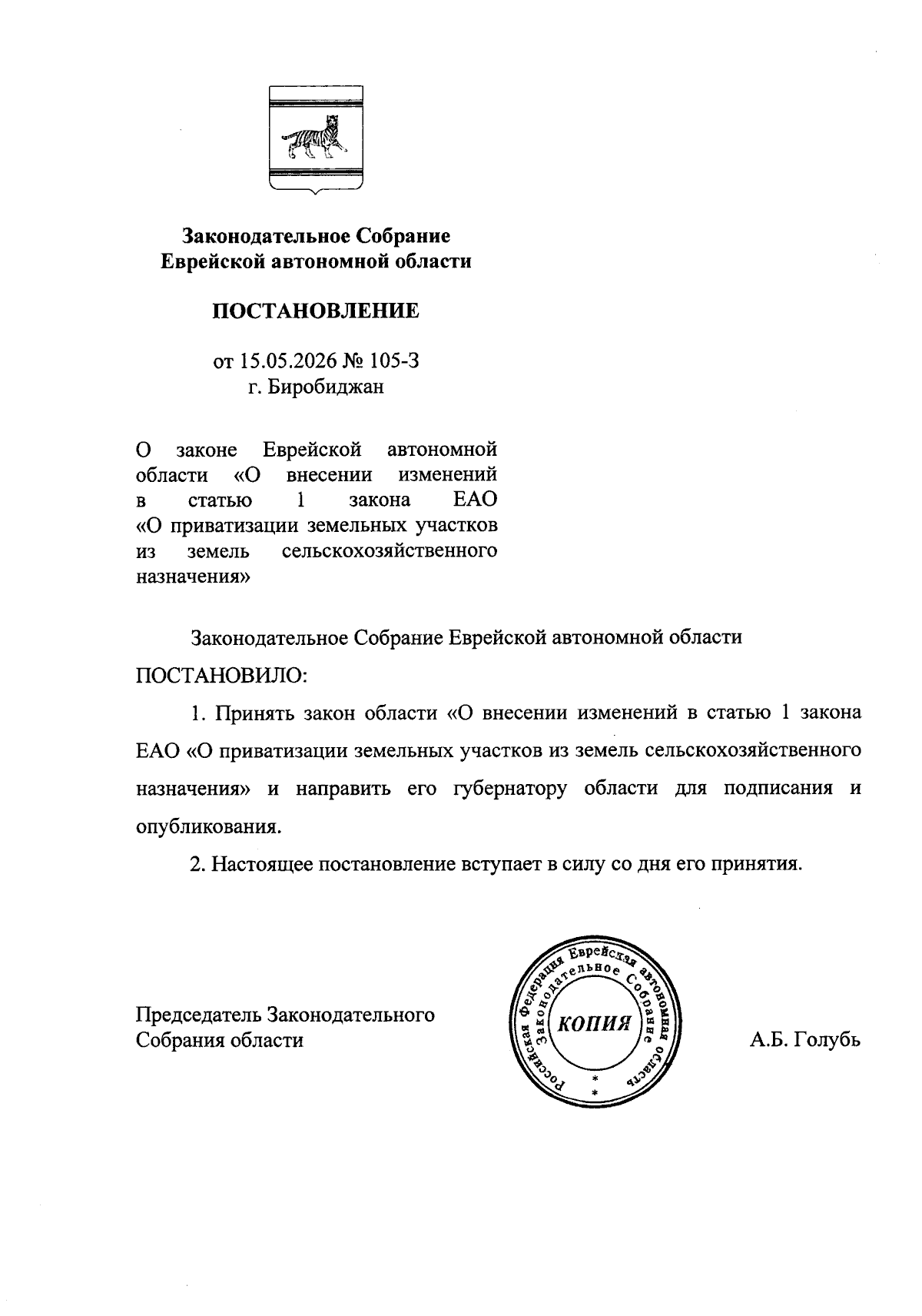 Законодательное Собрание
Еврейской автономной области

ПОСТАНОВЛЕНИЕ

от 15.05.2026 № 105-З
г. Биробиджан

О законе Еврейской автономной области «О внесении изменений в статью 1 закона ЕАО «О приватизации земельных участков из земель сельскохозяйственного назначения»

Законодательное Собрание Еврейской автономной области ПОСТАНОВИЛО:

1. Принять закон области «О внесении изменений в статью 1 закона ЕАО «О приватизации земельных участков из земель сельскохозяйственного назначения» и направить его губернатору области для подписания и опубликования.

2. Настоящее постановление вступает в силу со дня его принятия.

Председатель Законодательного Собрания области

Российская Федерация Еврейская автономная область Законодательное Собрание
КОПИЯ

А.Б. Голубь